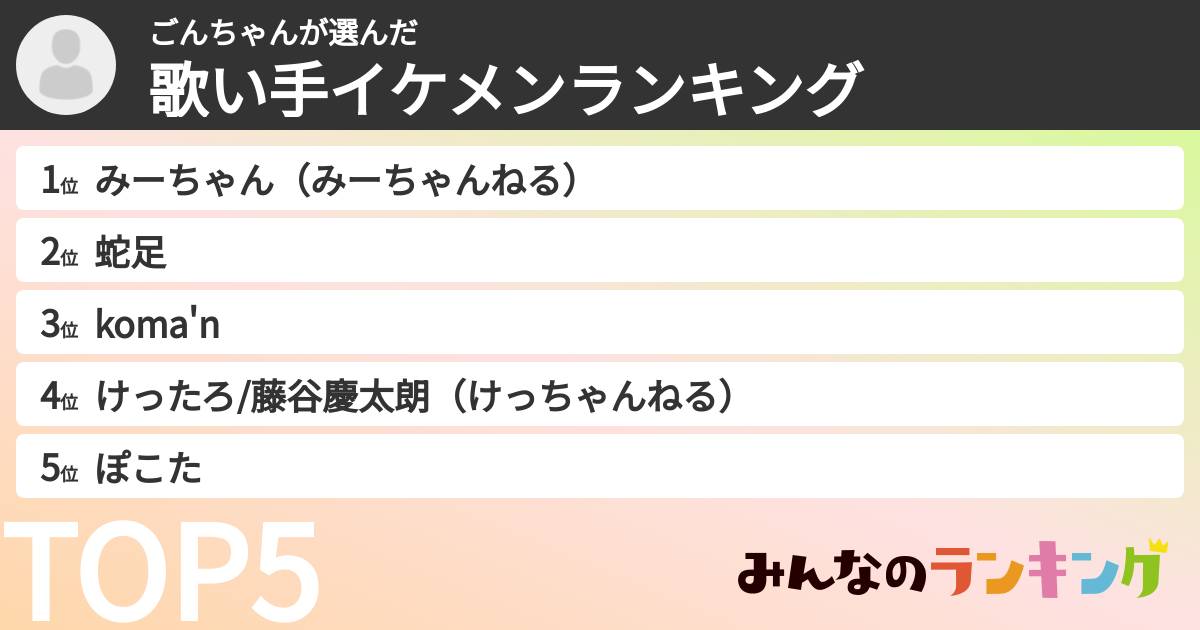 ごんちゃんが選んだ
歌い手イケメンランキング

1位 みーちゃん（みーちゃんねる）

2位 蛇足

3位 koma'n

4位 けったろ/藤谷慶太朗（けっちゃんねる）

5位 ぽこた

TOP5

みんなのランキング